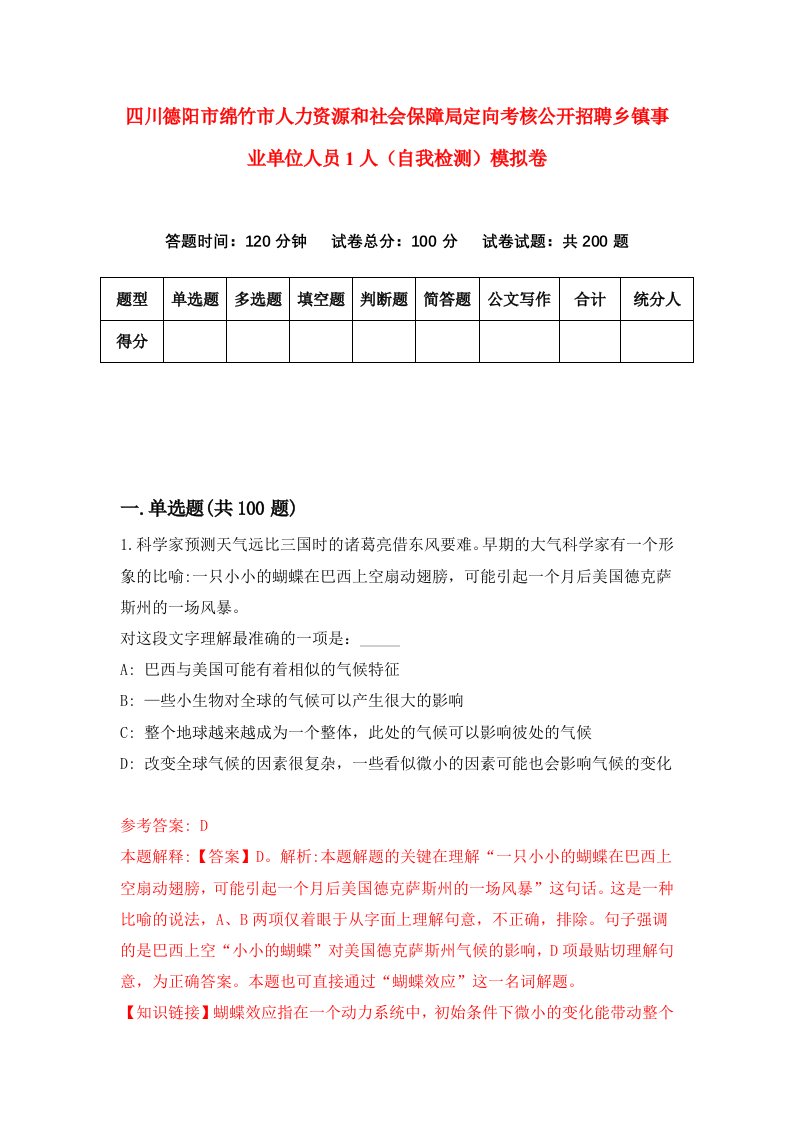 四川德阳市绵竹市人力资源和社会保障局定向考核公开招聘乡镇事业单位人员1人（自我检测）模拟卷

答题时间：120分钟　试卷总分：100分　试卷试题：共200题

| 题型 | 单选题 | 多选题 | 填空题 | 判断题 | 简答题 | 公文写作 | 合计 | 统分人 |
|---|---|---|---|---|---|---|---|---|
| 得分 | | | | | | | | |

一.单选题(共100题)

1.科学家预测天气远比三国时的诸葛亮借东风要难。早期的大气科学家有一个形象的比喻:一只小小的蝴蝶在巴西上空扇动翅膀，可能引起一个月后美国德克萨斯州的一场风暴。
对这段文字理解最准确的一项是：_____
A: 巴西与美国可能有着相似的气候特征
B: 一些小生物对全球的气候可以产生很大的影响
C: 整个地球越来越成为一个整体，此处的气候可以影响彼处的气候
D: 改变全球气候的因素很复杂，一些看似微小的因素可能也会影响气候的变化

参考答案: D
本题解释:【答案】D。解析:本题解题的关键在理解“一只小小的蝴蝶在巴西上空扇动翅膀，可能引起一个月后美国德克萨斯州的一场风暴”这句话。这是一种比喻的说法，A、B两项仅着眼于从字面上理解句意，不正确，排除。句子强调的是巴西上空“小小的蝴蝶”对美国德克萨斯州气候的影响，D项最贴切理解句意，为正确答案。本题也可直接通过“蝴蝶效应”这一名词解题。
【知识链接】蝴蝶效应指在一个动力系统中，初始条件下微小的变化能带动整个